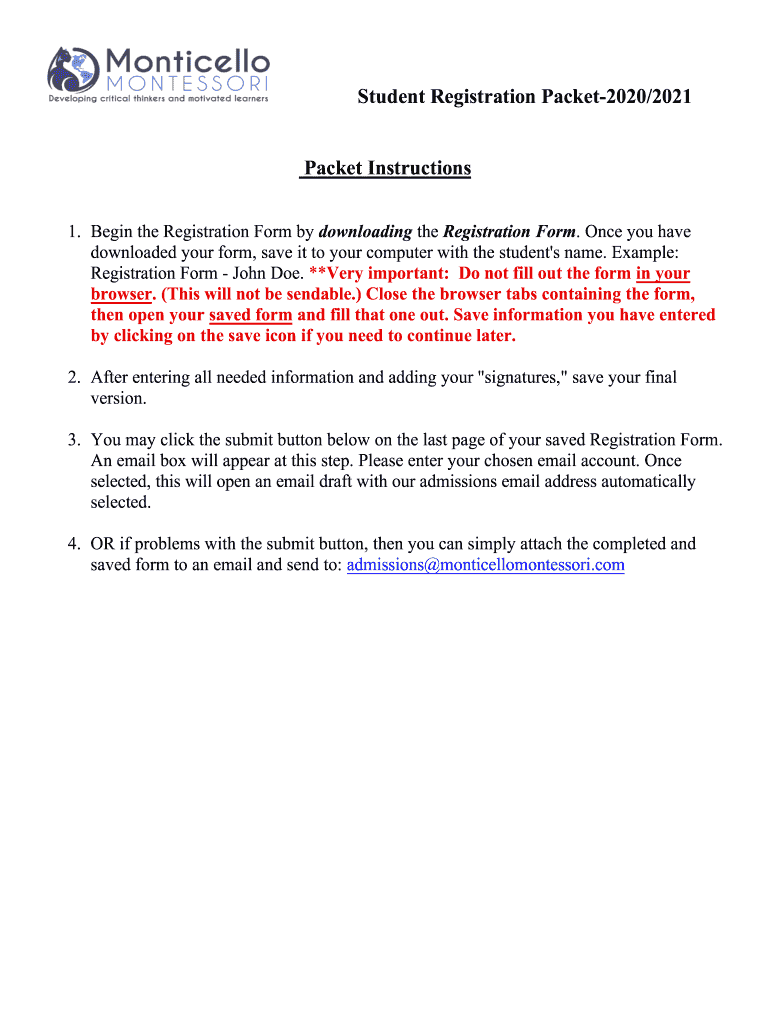 Monticello
MONTESSORI
Developing critical thinkers and motivated learners

Student Registration Packet-2020/2021

Packet Instructions

1. Begin the Registration Form by downloading the Registration Form. Once you have downloaded your form, save it to your computer with the student's name. Example: Registration Form - John Doe. **Very important: Do not fill out the form in your browser. (This will not be sendable.) Close the browser tabs containing the form, then open your saved form and fill that one out. Save information you have entered by clicking on the save icon if you need to continue later.

2. After entering all needed information and adding your "signatures," save your final version.

3. You may click the submit button below on the last page of your saved Registration Form. An email box will appear at this step. Please enter your chosen email account. Once selected, this will open an email draft with our admissions email address automatically selected.

4. OR if problems with the submit button, then you can simply attach the completed and saved form to an email and send to: admissions@monticellomontessori.com